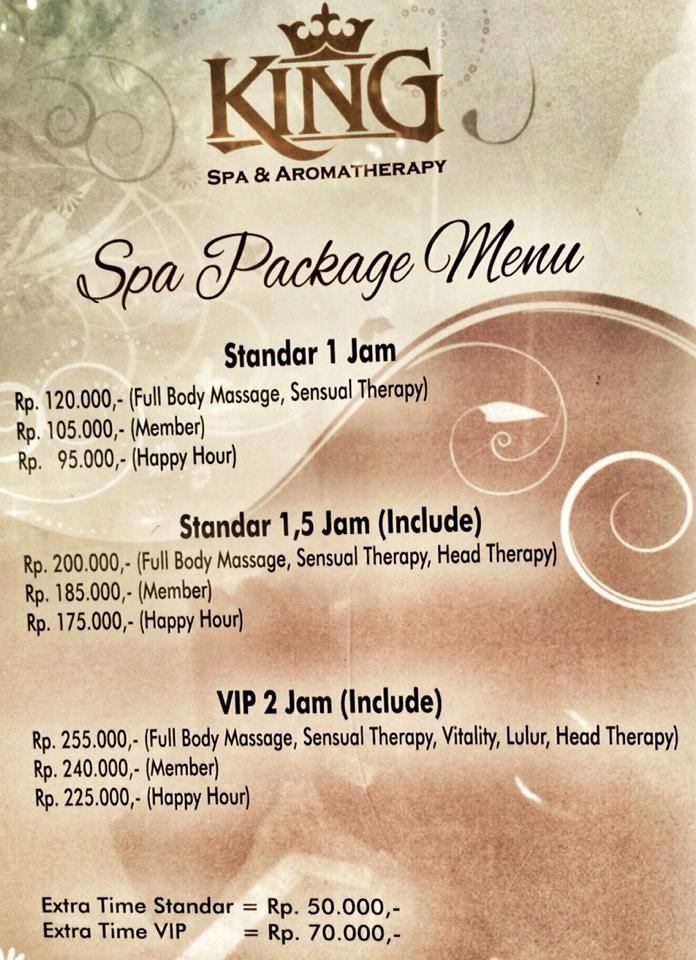 KING
SPA & AROMATHERAPY

Spa Package Menu

Standar 1 Jam

Rp. 120.000,- (Full Body Massage, Sensual Therapy)
Rp. 105.000,- (Member)
Rp. 95.000,- (Happy Hour)

Standar 1,5 Jam (Include)

Rp. 200.000,- (Full Body Massage, Sensual Therapy, Head Therapy)
Rp. 185.000,- (Member)
Rp. 175.000,- (Happy Hour)

VIP 2 Jam (Include)

Rp. 255.000,- (Full Body Massage, Sensual Therapy, Vitality, Lulur, Head Therapy)
Rp. 240.000,- (Member)
Rp. 225.000,- (Happy Hour)

Extra Time Standar = Rp. 50.000,-
Extra Time VIP = Rp. 70.000,-